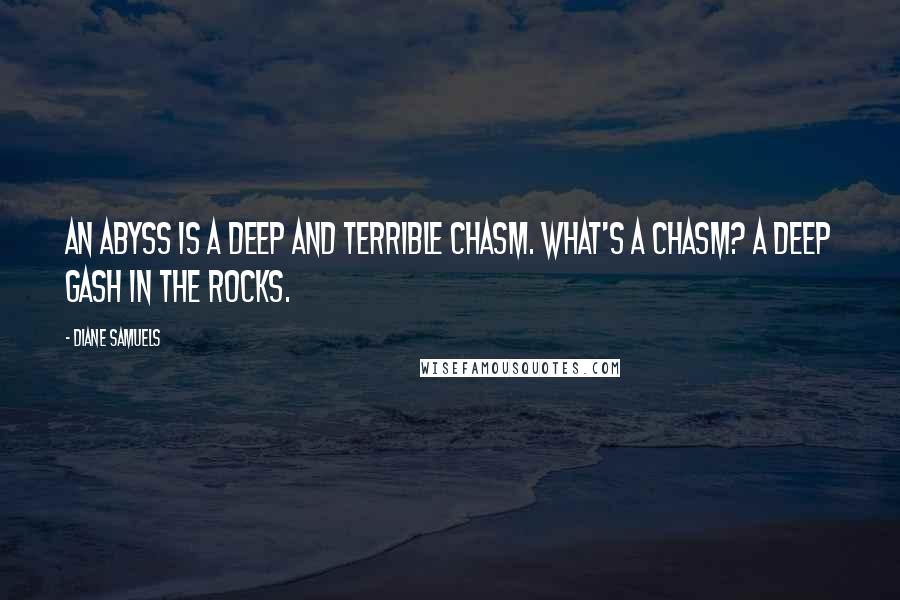 AN ABYSS IS A DEEP AND TERRIBLE CHASM. WHAT'S A CHASM? A DEEP GASH IN THE ROCKS.

- DIANE SAMUELS

WISEFAMOUSQUOTES.COM